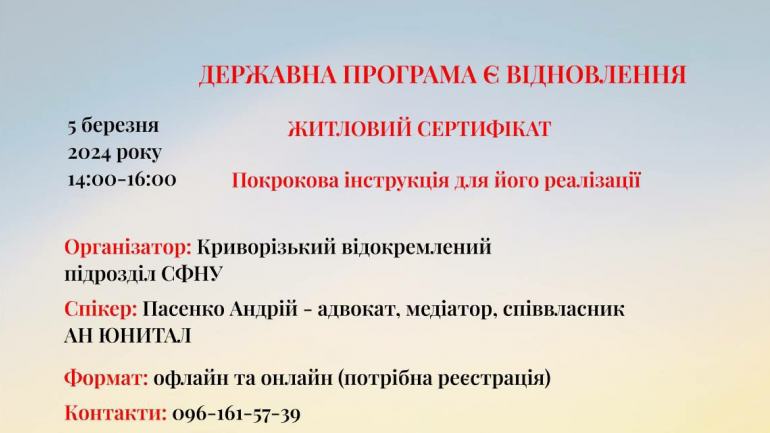 ДЕРЖАВНА ПРОГРАМА Є ВІДНОВЛЕННЯ

5 березня
2024 року
14:00-16:00

ЖИТЛОВИЙ СЕРТИФІКАТ

Покрокова інструкція для його реалізації

Організатор: Криворізький відокремлений підрозділ СФНУ

Спікер: Пасенко Андрій - адвокат, медіатор, співвласник АН ЮНИТАЛ

Формат: офлайн та онлайн (потрібна реєстрація)

Контакти: 096-161-57-39